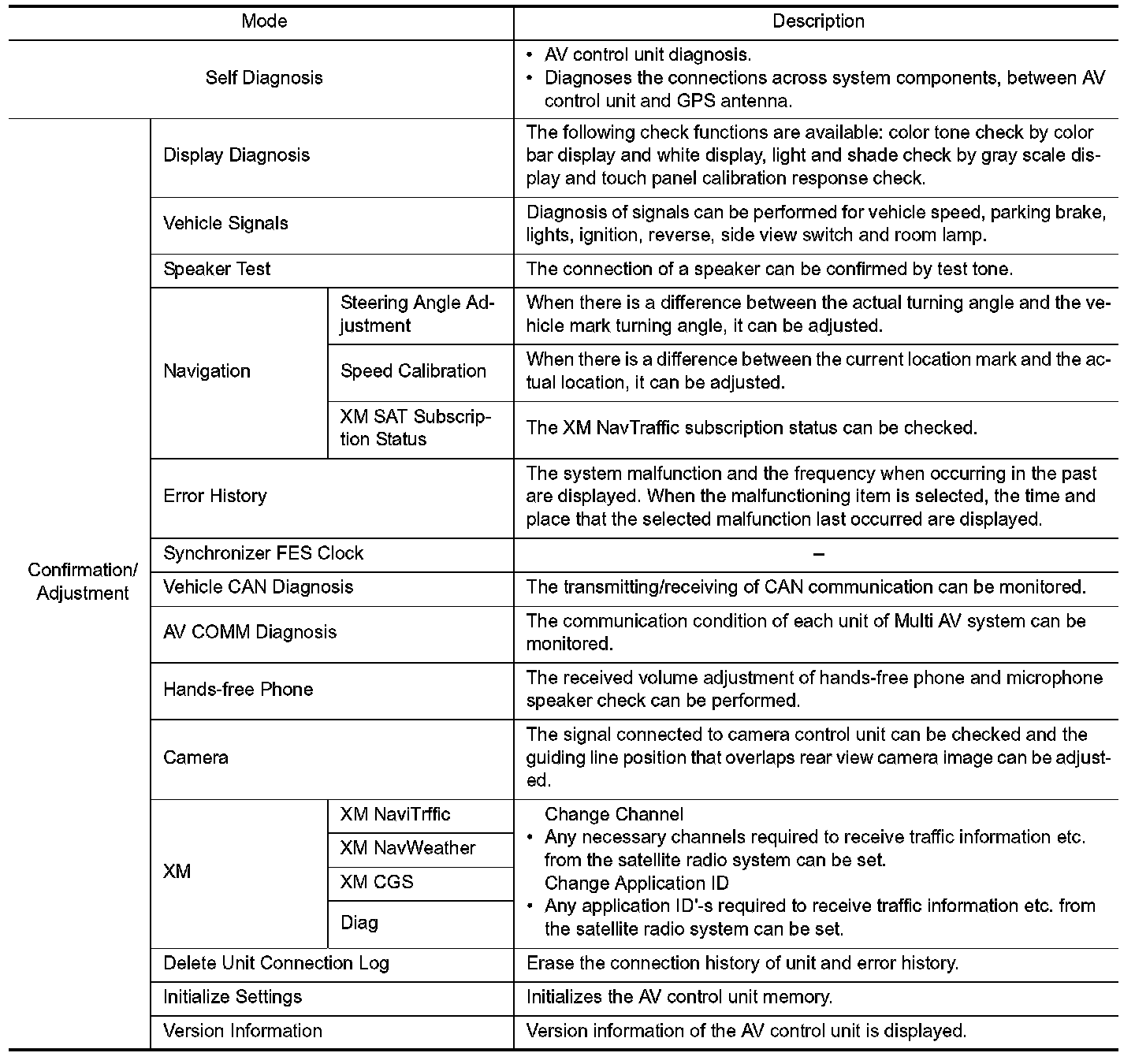 | Mode | | | Description |
|---|---|---|---|
| Self Diagnosis | | | • AV control unit diagnosis. • Diagnoses the connections across system components, between AV control unit and GPS antenna. |
| Confirmation/ Adjustment | Display Diagnosis | | The following check functions are available: color tone check by color bar display and white display, light and shade check by gray scale display and touch panel calibration response check. |
| | Vehicle Signals | | Diagnosis of signals can be performed for vehicle speed, parking brake, lights, ignition, reverse, side view switch and room lamp. |
| | Speaker Test | | The connection of a speaker can be confirmed by test tone. |
| | Navigation | Steering Angle Adjustment | When there is a difference between the actual turning angle and the vehicle mark turning angle, it can be adjusted. |
| | | Speed Calibration | When there is a difference between the current location mark and the actual location, it can be adjusted. |
| | | XM SAT Subscription Status | The XM NavTraffic subscription status can be checked. |
| | Error History | | The system malfunction and the frequency when occurring in the past are displayed. When the malfunctioning item is selected, the time and place that the selected malfunction last occurred are displayed. |
| | Synchronizer FES Clock | | – |
| | Vehicle CAN Diagnosis | | The transmitting/receiving of CAN communication can be monitored. |
| | AV COMM Diagnosis | | The communication condition of each unit of Multi AV system can be monitored. |
| | Hands-free Phone | | The received volume adjustment of hands-free phone and microphone speaker check can be performed. |
| | Camera | | The signal connected to camera control unit can be checked and the guiding line position that overlaps rear view camera image can be adjusted. |
| | XM | XM NaviTrffic | Change Channel • Any necessary channels required to receive traffic information etc. from the satellite radio system can be set. Change Application ID • Any application ID'-s required to receive traffic information etc. from the satellite radio system can be set. |
| | | XM NavWeather | |
| | | XM CGS | |
| | | Diag | |
| | Delete Unit Connection Log | | Erase the connection history of unit and error history. |
| | Initialize Settings | | Initializes the AV control unit memory. |
| | Version Information | | Version information of the AV control unit is displayed. |